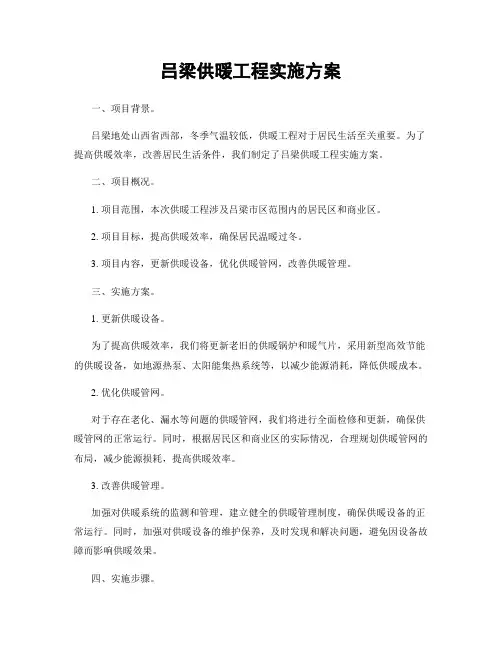 吕梁供暖工程实施方案

一、项目背景。

吕梁地处山西省西部，冬季气温较低，供暖工程对于居民生活至关重要。为了提高供暖效率，改善居民生活条件，我们制定了吕梁供暖工程实施方案。

二、项目概况。

1. 项目范围，本次供暖工程涉及吕梁市区范围内的居民区和商业区。

2. 项目目标，提高供暖效率，确保居民温暖过冬。

3. 项目内容，更新供暖设备，优化供暖管网，改善供暖管理。

三、实施方案。

1. 更新供暖设备。

为了提高供暖效率，我们将更新老旧的供暖锅炉和暖气片，采用新型高效节能的供暖设备，如地源热泵、太阳能集热系统等，以减少能源消耗，降低供暖成本。

2. 优化供暖管网。

对于存在老化、漏水等问题的供暖管网，我们将进行全面检修和更新，确保供暖管网的正常运行。同时，根据居民区和商业区的实际情况，合理规划供暖管网的布局，减少能源损耗，提高供暖效率。

3. 改善供暖管理。

加强对供暖系统的监测和管理，建立健全的供暖管理制度，确保供暖设备的正常运行。同时，加强对供暖设备的维护保养，及时发现和解决问题，避免因设备故障而影响供暖效果。

四、实施步骤。